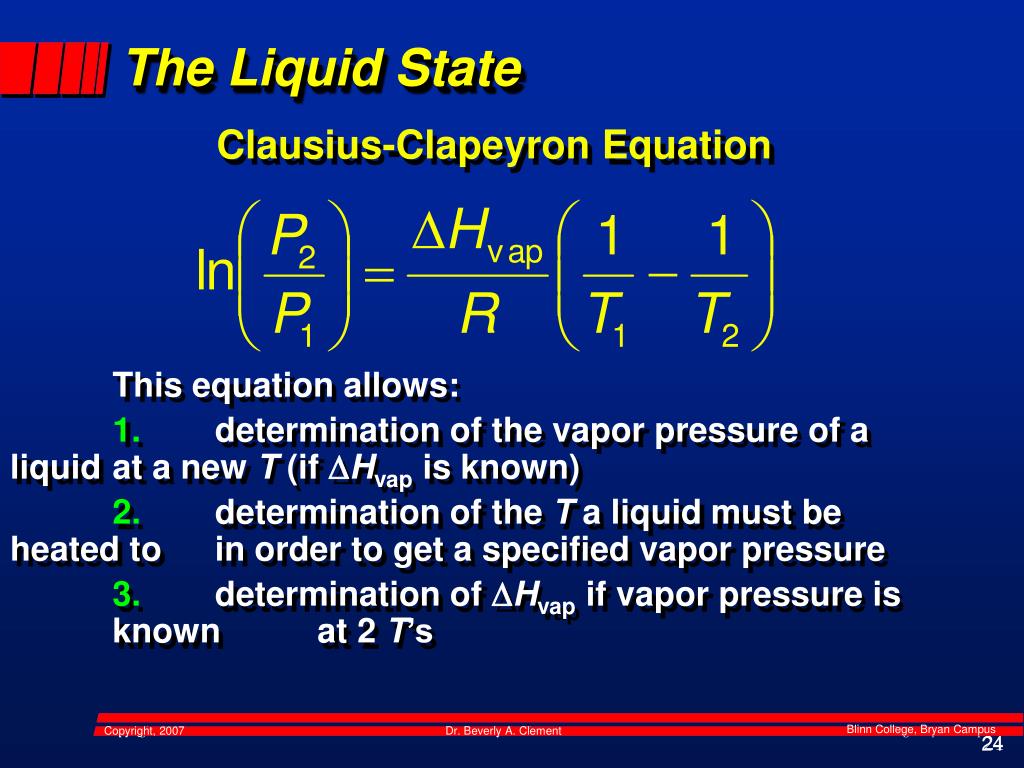 The Liquid State

Clausius-Clapeyron Equation

$\ln\left(\frac{P_2}{P_1}\right) = \frac{\Delta H_{vap}}{R}\left(\frac{1}{T_1} - \frac{1}{T_2}\right)$

This equation allows:

1. determination of the vapor pressure of a liquid at a new T (if $\Delta H_{vap}$ is known)

2. determination of the T a liquid must be heated to in order to get a specified vapor pressure

3. determination of $\Delta H_{vap}$ if vapor pressure is known at 2 T's

Copyright, 2007 Dr. Beverly A. Clement Blinn College, Bryan Campus

24